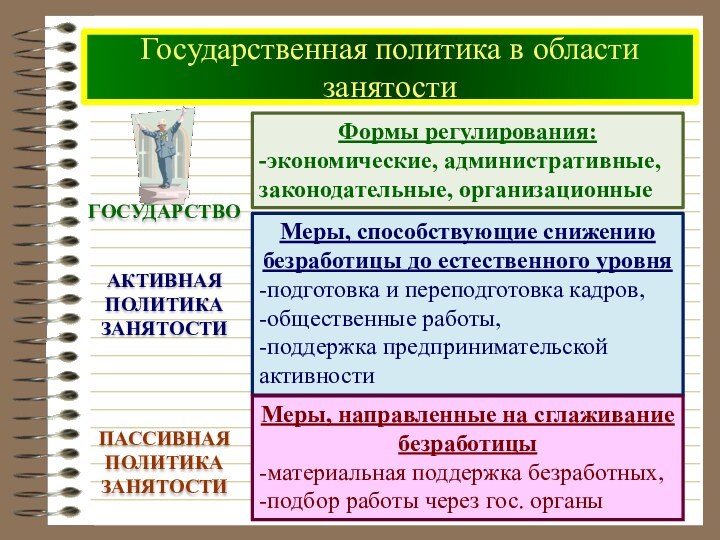 Государственная политика в области занятости

ГОСУДАРСТВО

Формы регулирования:
-экономические, административные, законодательные, организационные

АКТИВНАЯ ПОЛИТИКА ЗАНЯТОСТИ

Меры, способствующие снижению безработицы до естественного уровня
-подготовка и переподготовка кадров,
-общественные работы,
-поддержка предпринимательской активности

ПАССИВНАЯ ПОЛИТИКА ЗАНЯТОСТИ

Меры, направленные на сглаживание безработицы
-материальная поддержка безработных,
-подбор работы через гос. органы